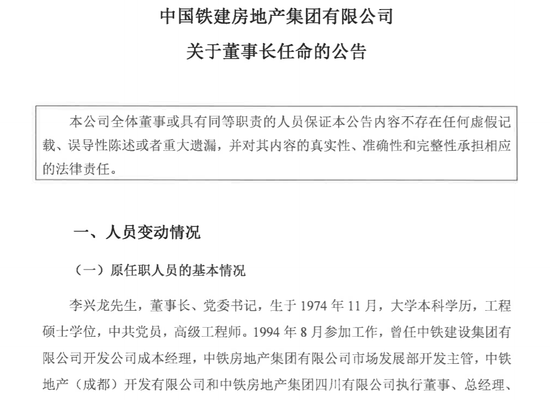 中国铁建房地产集团有限公司
关于董事长任命的公告

本公司全体董事或具有同等职责的人员保证本公告内容不存在任何虚假记载、误导性陈述或者重大遗漏，并对其内容的真实性、准确性和完整性承担相应的法律责任。

一、人员变动情况

（一）原任职人员的基本情况

李兴龙先生，董事长、党委书记，生于 1974 年 11 月，大学本科学历，工程硕士学位，中共党员，高级工程师。1994 年 8 月参加工作，曾任中铁建设集团有限公司开发公司成本经理，中铁房地产集团有限公司市场发展部开发主管，中铁地产（成都）开发有限公司和中铁房地产集团四川有限公司执行董事、总经理、